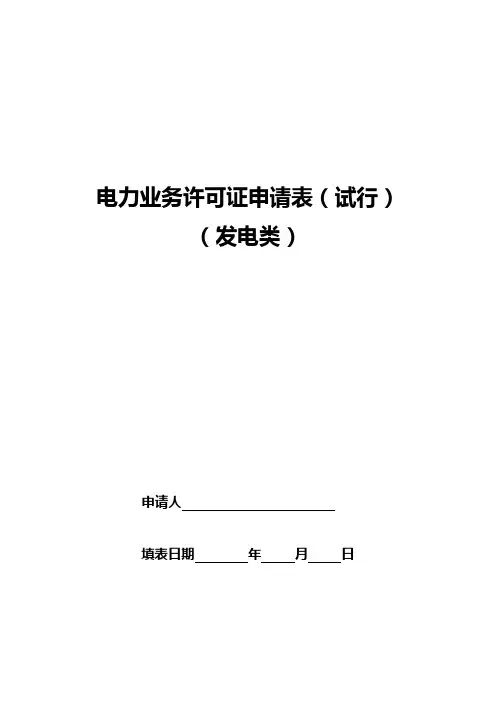 电力业务许可证申请表（试行）
（发电类）

申请人____

填表日期____年____月____日